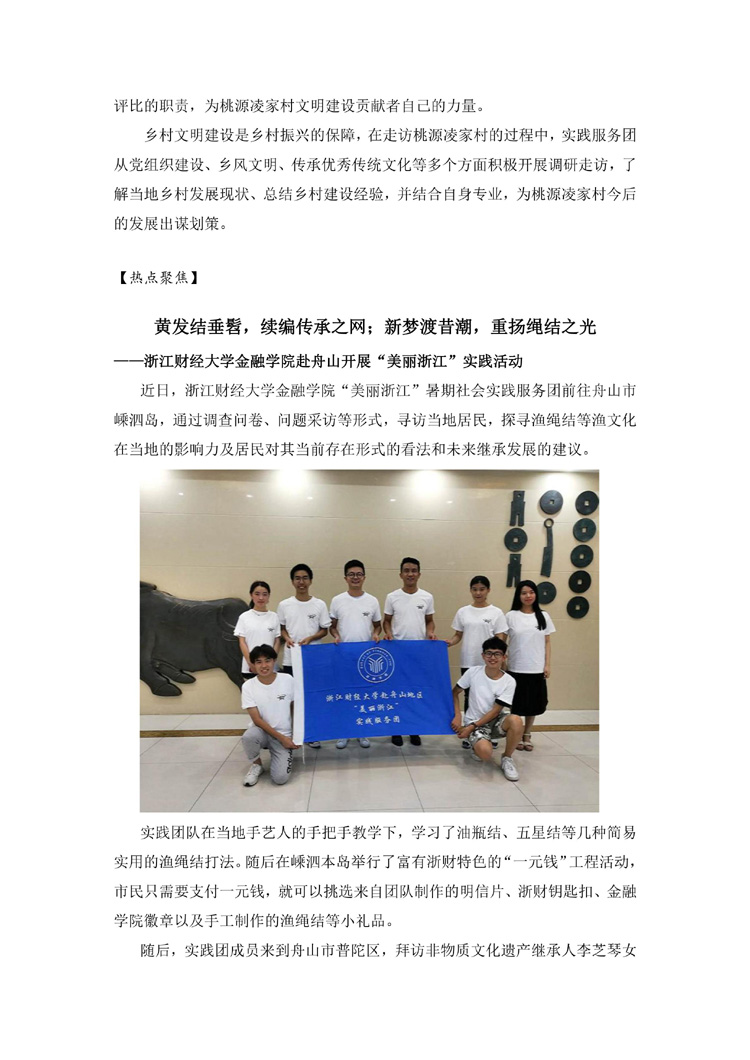 评比的职责，为桃源凌家村文明建设贡献者自己的力量。

乡村文明建设是乡村振兴的保障，在走访桃源凌家村的过程中，实践服务团从党组织建设、乡风文明、传承优秀传统文化等多个方面积极开展调研走访，了解当地乡村发展现状、总结乡村建设经验，并结合自身专业，为桃源凌家村今后的发展出谋划策。

【热点聚焦】

黄发结垂髫，续编传承之网；新梦渡昔潮，重扬绳结之光

——浙江财经大学金融学院赴舟山开展“美丽浙江”实践活动

近日，浙江财经大学金融学院“美丽浙江”暑期社会实践服务团前往舟山市嵊泗岛，通过调查问卷、问题采访等形式，寻访当地居民，探寻渔绳结等渔文化在当地的影响力及居民对其当前存在形式的看法和未来继承发展的建议。

浙江财经大学赴舟山地区
“美丽浙江”
实践服务团

实践团队在当地手艺人的手把手教学下，学习了油瓶结、五星结等几种简易实用的渔绳结打法。随后在嵊泗本岛举行了富有浙财特色的“一元钱”工程活动，市民只需要支付一元钱，就可以挑选来自团队制作的明信片、浙财钥匙扣、金融学院徽章以及手工制作的渔绳结等小礼品。

随后，实践团成员来到舟山市普陀区，拜访非物质文化遗产继承人李芝琴女